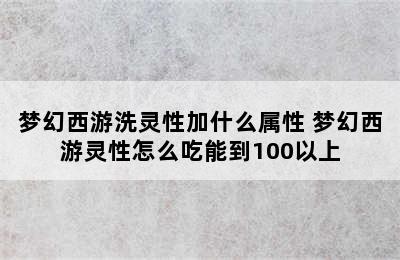 梦幻西游洗灵性加什么属性 梦幻西游灵性怎么吃能到100以上